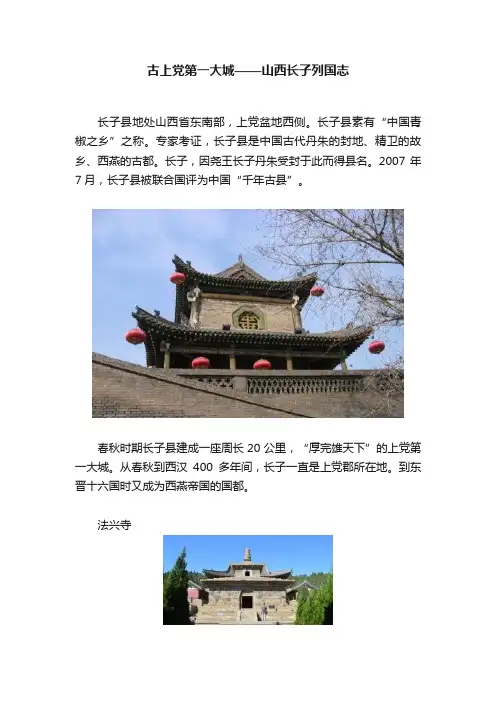 古上党第一大城——山西长子列国志

长子县地处山西省东南部，上党盆地西侧。长子县素有“中国青椒之乡”之称。专家考证，长子县是中国古代丹朱的封地、精卫的故乡、西燕的古都。长子，因尧王长子丹朱受封于此而得县名。2007 年 7 月，长子县被联合国评为中国“千年古县”。

春秋时期长子县建成一座周长 20 公里，“厚完雄天下”的上党第一大城。从春秋到西汉 400 多年间，长子一直是上党郡所在地。到东晋十六国时又成为西燕帝国的国都。

法兴寺